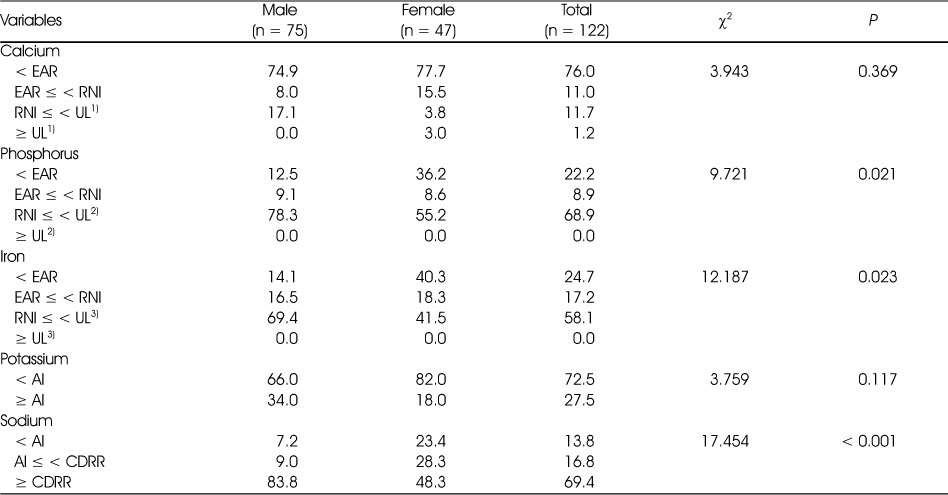 | Variables | Male (n = 75) | Female (n = 47) | Total (n = 122) | $\chi^2$ | $P$ |
|---|---|---|---|---|---|
| Calcium | | | | | |
| < EAR | 74.9 | 77.7 | 76.0 | 3.943 | 0.369 |
| EAR ≤ < RNI | 8.0 | 15.5 | 11.0 | | |
| RNI ≤ < UL$^{1)}$ | 17.1 | 3.8 | 11.7 | | |
| ≥ UL$^{1)}$ | 0.0 | 3.0 | 1.2 | | |
| Phosphorus | | | | | |
| < EAR | 12.5 | 36.2 | 22.2 | 9.721 | 0.021 |
| EAR ≤ < RNI | 9.1 | 8.6 | 8.9 | | |
| RNI ≤ < UL$^{2)}$ | 78.3 | 55.2 | 68.9 | | |
| ≥ UL$^{2)}$ | 0.0 | 0.0 | 0.0 | | |
| Iron | | | | | |
| < EAR | 14.1 | 40.3 | 24.7 | 12.187 | 0.023 |
| EAR ≤ < RNI | 16.5 | 18.3 | 17.2 | | |
| RNI ≤ < UL$^{3)}$ | 69.4 | 41.5 | 58.1 | | |
| ≥ UL$^{3)}$ | 0.0 | 0.0 | 0.0 | | |
| Potassium | | | | | |
| < AI | 66.0 | 82.0 | 72.5 | 3.759 | 0.117 |
| ≥ AI | 34.0 | 18.0 | 27.5 | | |
| Sodium | | | | | |
| < AI | 7.2 | 23.4 | 13.8 | 17.454 | < 0.001 |
| AI ≤ < CDRR | 9.0 | 28.3 | 16.8 | | |
| ≥ CDRR | 83.8 | 48.3 | 69.4 | | |